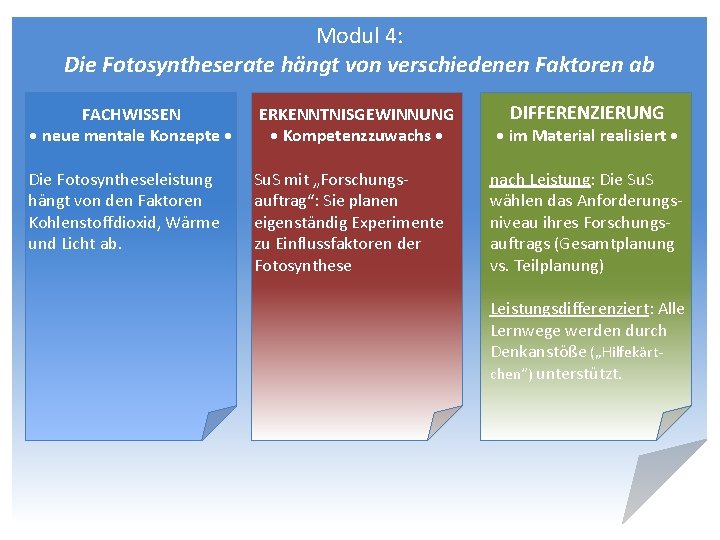 Modul 4:
Die Fotosyntheserate hängt von verschiedenen Faktoren ab

FACHWISSEN
• neue mentale Konzepte •

Die Fotosyntheseleistung hängt von den Faktoren Kohlenstoffdioxid, Wärme und Licht ab.

ERKENNTNISGEWINNUNG
• Kompetenzzuwachs •

SuS mit „Forschungsauftrag“: Sie planen eigenständig Experimente zu Einflussfaktoren der Fotosynthese

DIFFERENZIERUNG
• im Material realisiert •

nach Leistung: Die SuS wählen das Anforderungsniveau ihres Forschungsauftrags (Gesamtplanung vs. Teilplanung)

Leistungsdifferenziert: Alle Lernwege werden durch Denkanstöße („Hilfekärtchen“) unterstützt.